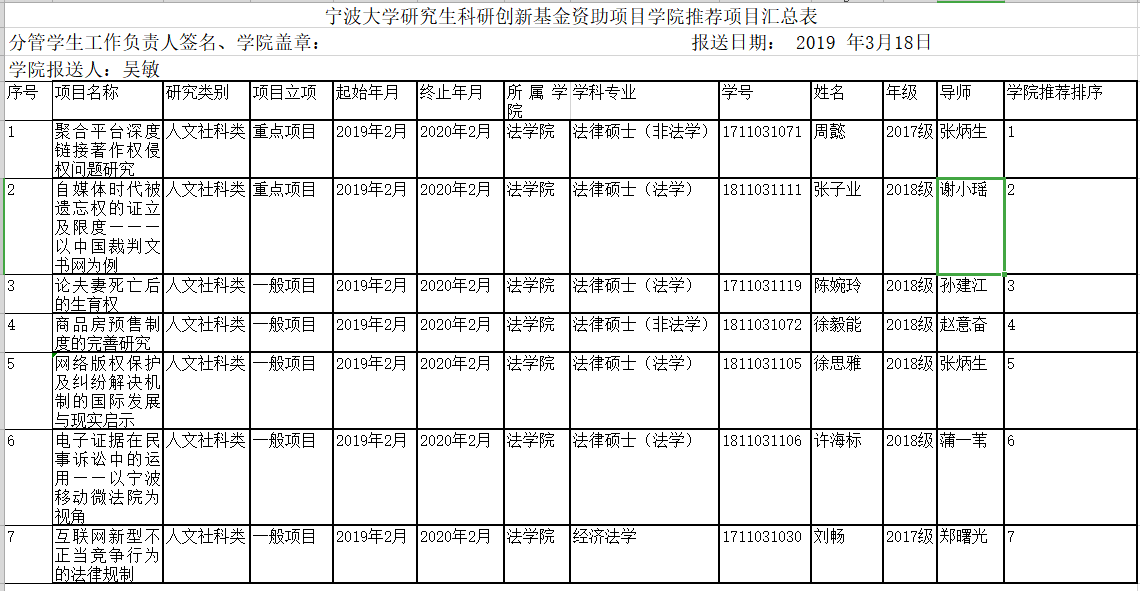 宁波大学研究生科研创新基金资助项目学院推荐项目汇总表

分管学生工作负责人签名、学院盖章： 报送日期： 2019 年3月18日

学院报送人：吴敏

| 序号 | 项目名称 | 研究类别 | 项目立项 | 起始年月 | 终止年月 | 所属学院 | 学科专业 | 学号 | 姓名 | 年级 | 导师 | 学院推荐排序 |
|---|---|---|---|---|---|---|---|---|---|---|---|---|
| 1 | 聚合平台深度链接著作权侵权问题研究 | 人文社科类 | 重点项目 | 2019年2月 | 2020年2月 | 法学院 | 法律硕士（非法学） | 1711031071 | 周懿 | 2017级 | 张炳生 | 1 |
| 2 | 自媒体时代被遗忘权的证立及限度———以中国裁判文书网为例 | 人文社科类 | 重点项目 | 2019年2月 | 2020年2月 | 法学院 | 法律硕士（法学） | 1811031111 | 张子业 | 2018级 | 谢小瑶 | 2 |
| 3 | 论夫妻死亡后的生育权 | 人文社科类 | 一般项目 | 2019年2月 | 2020年2月 | 法学院 | 法律硕士（法学） | 1711031119 | 陈婉玲 | 2018级 | 孙建江 | 3 |
| 4 | 商品房预售制度的完善研究 | 人文社科类 | 一般项目 | 2019年2月 | 2020年2月 | 法学院 | 法律硕士（非法学） | 1811031072 | 徐毅能 | 2018级 | 赵意奋 | 4 |
| 5 | 网络版权保护及纠纷解决机制的国际发展与现实启示 | 人文社科类 | 一般项目 | 2019年2月 | 2020年2月 | 法学院 | 法律硕士（法学） | 1811031105 | 徐思雅 | 2018级 | 张炳生 | 5 |
| 6 | 电子证据在民事诉讼中的运用——以宁波移动微法院为视角 | 人文社科类 | 一般项目 | 2019年2月 | 2020年2月 | 法学院 | 法律硕士（法学） | 1811031106 | 许海标 | 2018级 | 蒲一苇 | 6 |
| 7 | 互联网新型不正当竞争行为的法律规制 | 人文社科类 | 一般项目 | 2019年2月 | 2020年2月 | 法学院 | 经济法学 | 1711031030 | 刘畅 | 2017级 | 郑曙光 | 7 |